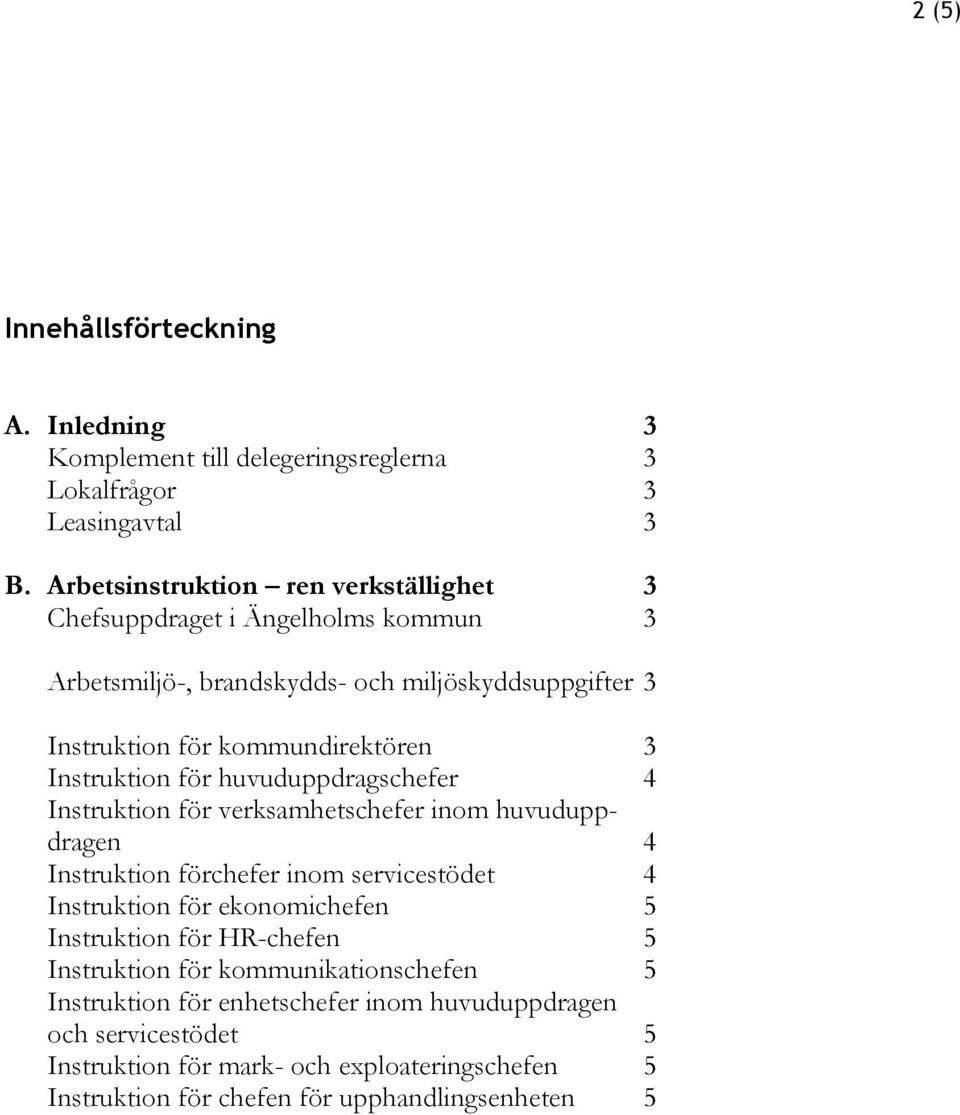 2 (5)

Innehållsförteckning

A. Inledning 3
Komplement till delegeringsreglerna 3
Lokalfrågor 3
Leasingavtal 3

B. Arbetsinstruktion – ren verkställighet 3
Chefsuppdraget i Ängelholms kommun 3

Arbetsmiljö-, brandskydds- och miljöskyddsuppgifter 3

Instruktion för kommundirektören 3
Instruktion för huvuduppdragschefer 4
Instruktion för verksamhetschefer inom huvuduppdragen 4
Instruktion förchefer inom servicestödet 4
Instruktion för ekonomichefen 5
Instruktion för HR-chefen 5
Instruktion för kommunikationschefen 5
Instruktion för enhetschefer inom huvuduppdragen och servicestödet 5
Instruktion för mark- och exploateringschefen 5
Instruktion för chefen för upphandlingsenheten 5